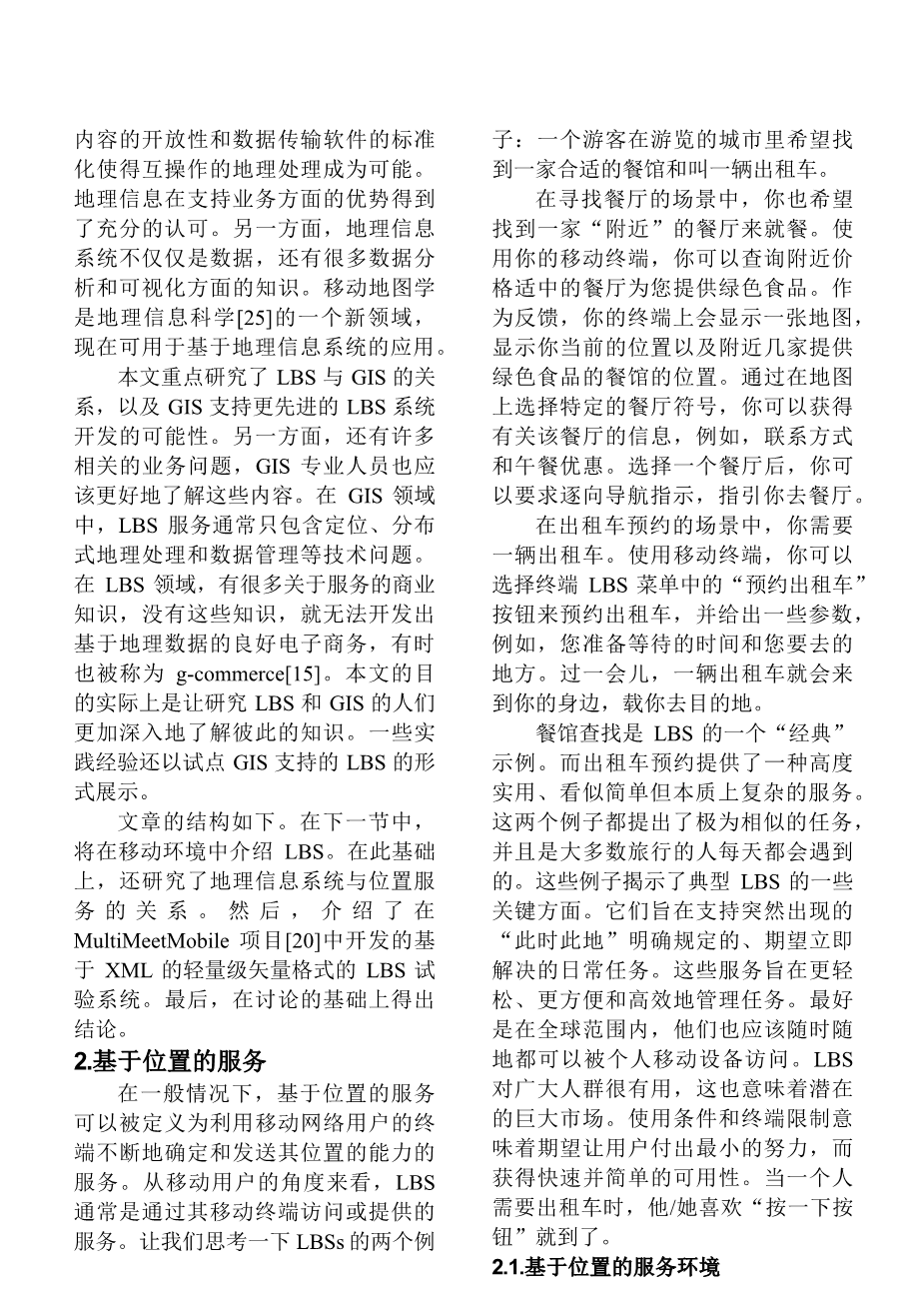 内容的开放性和数据传输软件的标准化使得互操作的地理处理成为可能。地理信息在支持业务方面的优势得到了充分的认可。另一方面，地理信息系统不仅仅是数据，还有很多数据分析和可视化方面的知识。移动地图学是地理信息科学[25]的一个新领域，现在可用于基于地理信息系统的应用。

本文重点研究了 LBS 与 GIS 的关系，以及 GIS 支持更先进的 LBS 系统开发的可能性。另一方面，还有许多相关的业务问题，GIS 专业人员也应该更好地了解这些内容。在 GIS 领域中，LBS 服务通常只包含定位、分布式地理处理和数据管理等技术问题。在 LBS 领域，有很多关于服务的商业知识，没有这些知识，就无法开发出基于地理数据的良好电子商务，有时也被称为 g-commerce[15]。本文的目的实际上是让研究 LBS 和 GIS 的人们更加深入地了解彼此的知识。一些实践经验还以试点 GIS 支持的 LBS 的形式展示。

文章的结构如下。在下一节中，将在移动环境中介绍 LBS。在此基础上，还研究了地理信息系统与位置服务的关系。然后，介绍了在 MultiMeetMobile 项目[20]中开发的基于 XML 的轻量级矢量格式的 LBS 试验系统。最后，在讨论的基础上得出结论。

2.基于位置的服务

在一般情况下，基于位置的服务可以被定义为利用移动网络用户的终端不断地确定和发送其位置的能力的服务。从移动用户的角度来看，LBS 通常是通过其移动终端访问或提供的服务。让我们思考一下 LBSs 的两个例子：一个游客在游览的城市里希望找到一家合适的餐馆和叫一辆出租车。

在寻找餐厅的场景中，你也希望找到一家“附近”的餐厅来就餐。使用你的移动终端，你可以查询附近价格适中的餐厅为您提供绿色食品。作为反馈，你的终端上会显示一张地图，显示你当前的位置以及附近几家提供绿色食品的餐馆的位置。通过在地图上选择特定的餐厅符号，你可以获得有关该餐厅的信息，例如，联系方式和午餐优惠。选择一个餐厅后，你可以要求逐向导航指示，指引你去餐厅。

在出租车预约的场景中，你需要一辆出租车。使用移动终端，你可以选择终端 LBS 菜单中的“预约出租车”按钮来预约出租车，并给出一些参数，例如，您准备等待的时间和您要去的地方。过一会儿，一辆出租车就会来到你的身边，载你去目的地。

餐馆查找是 LBS 的一个“经典”示例。而出租车预约提供了一种高度实用、看似简单但本质上复杂的服务。这两个例子都提出了极为相似的任务，并且是大多数旅行的人每天都会遇到的。这些例子揭示了典型 LBS 的一些关键方面。它们旨在支持突然出现的“此时此地”明确规定的、期望立即解决的日常任务。这些服务旨在更轻松、更方便和高效地管理任务。最好是在全球范围内，他们也应该随时随地都可以被个人移动设备访问。LBS 对广大人群很有用，这也意味着潜在的巨大市场。使用条件和终端限制意味着期望让用户付出最小的努力，而获得快速并简单的可用性。当一个人需要出租车时，他/她喜欢“按一下按钮”就到了。

2.1.基于位置的服务环境